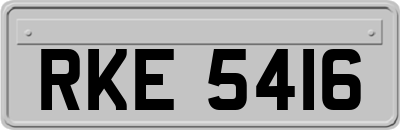 RKE 5416